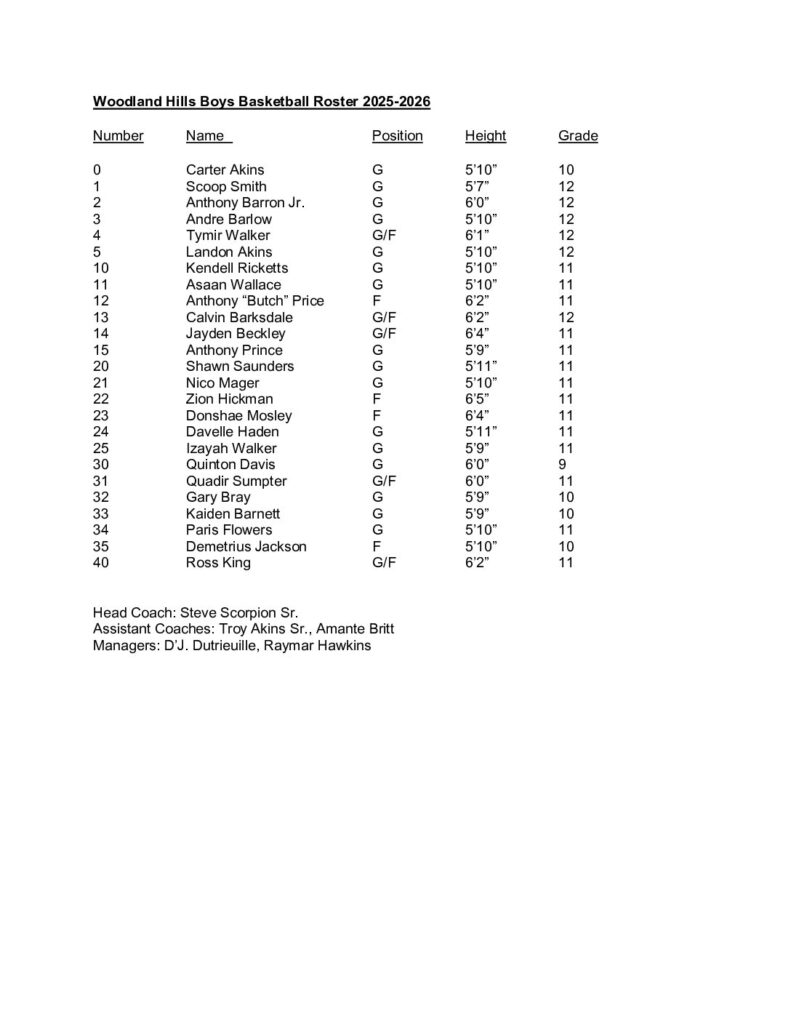 Woodland Hills Boys Basketball Roster 2025-2026

| Number | Name | Position | Height | Grade |
|---|---|---|---|---|
| 0 | Carter Akins | G | 5'10" | 10 |
| 1 | Scoop Smith | G | 5'7" | 12 |
| 2 | Anthony Barron Jr. | G | 6'0" | 12 |
| 3 | Andre Barlow | G | 5'10" | 12 |
| 4 | Tymir Walker | G/F | 6'1" | 12 |
| 5 | Landon Akins | G | 5'10" | 12 |
| 10 | Kendell Ricketts | G | 5'10" | 11 |
| 11 | Asaan Wallace | G | 5'10" | 11 |
| 12 | Anthony "Butch" Price | F | 6'2" | 11 |
| 13 | Calvin Barksdale | G/F | 6'2" | 12 |
| 14 | Jayden Beckley | G/F | 6'4" | 11 |
| 15 | Anthony Prince | G | 5'9" | 11 |
| 20 | Shawn Saunders | G | 5'11" | 11 |
| 21 | Nico Mager | G | 5'10" | 11 |
| 22 | Zion Hickman | F | 6'5" | 11 |
| 23 | Donshae Mosley | F | 6'4" | 11 |
| 24 | Davelle Haden | G | 5'11" | 11 |
| 25 | Izayah Walker | G | 5'9" | 11 |
| 30 | Quinton Davis | G | 6'0" | 9 |
| 31 | Quadir Sumpter | G/F | 6'0" | 11 |
| 32 | Gary Bray | G | 5'9" | 10 |
| 33 | Kaiden Barnett | G | 5'9" | 10 |
| 34 | Paris Flowers | G | 5'10" | 11 |
| 35 | Demetrius Jackson | F | 5'10" | 10 |
| 40 | Ross King | G/F | 6'2" | 11 |

Head Coach: Steve Scorpion Sr.
Assistant Coaches: Troy Akins Sr., Amante Britt
Managers: D'J. Dutrieuille, Raymar Hawkins